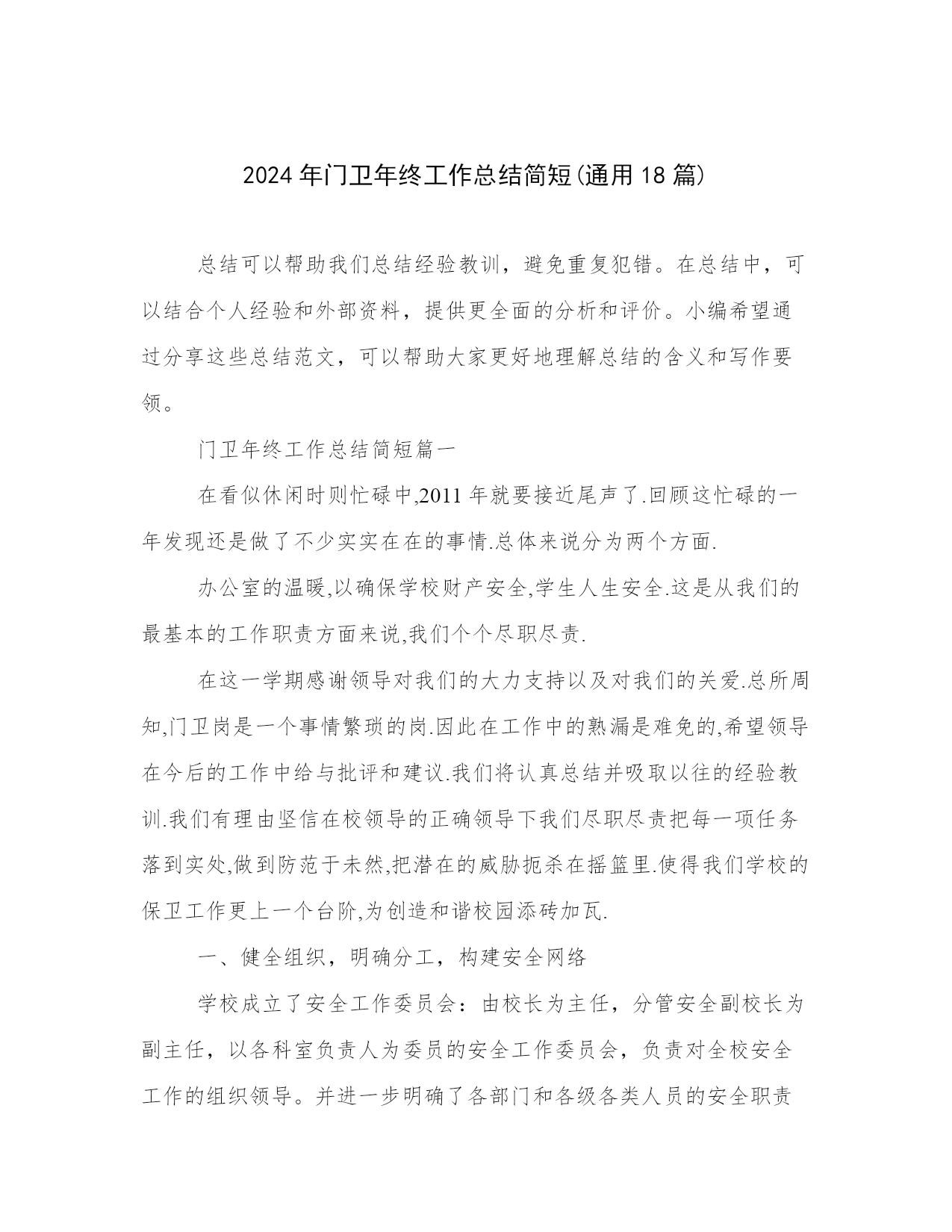 2024 年门卫年终工作总结简短(通用 18 篇)

总结可以帮助我们总结经验教训，避免重复犯错。在总结中，可以结合个人经验和外部资料，提供更全面的分析和评价。小编希望通过分享这些总结范文，可以帮助大家更好地理解总结的含义和写作要领。

门卫年终工作总结简短篇一

在看似休闲时则忙碌中,2011 年就要接近尾声了.回顾这忙碌的一年发现还是做了不少实实在在的事情.总体来说分为两个方面.

办公室的温暖,以确保学校财产安全,学生人生安全.这是从我们的最基本的工作职责方面来说,我们个个尽职尽责.

在这一学期感谢领导对我们的大力支持以及对我们的关爱.总所周知,门卫岗是一个事情繁琐的岗.因此在工作中的熟漏是难免的,希望领导在今后的工作中给与批评和建议.我们将认真总结并吸取以往的经验教训.我们有理由坚信在校领导的正确领导下我们尽职尽责把每一项任务落到实处,做到防范于未然,把潜在的威胁扼杀在摇篮里.使得我们学校的保卫工作更上一个台阶,为创造和谐校园添砖加瓦.

一、健全组织，明确分工，构建安全网络

学校成立了安全工作委员会：由校长为主任，分管安全副校长为副主任，以各科室负责人为委员的安全工作委员会，负责对全校安全工作的组织领导。并进一步明确了各部门和各级各类人员的安全职责